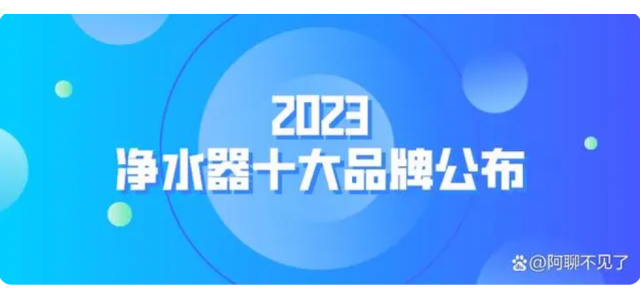 2023
净水器十大品牌公布

@阿聊不见了